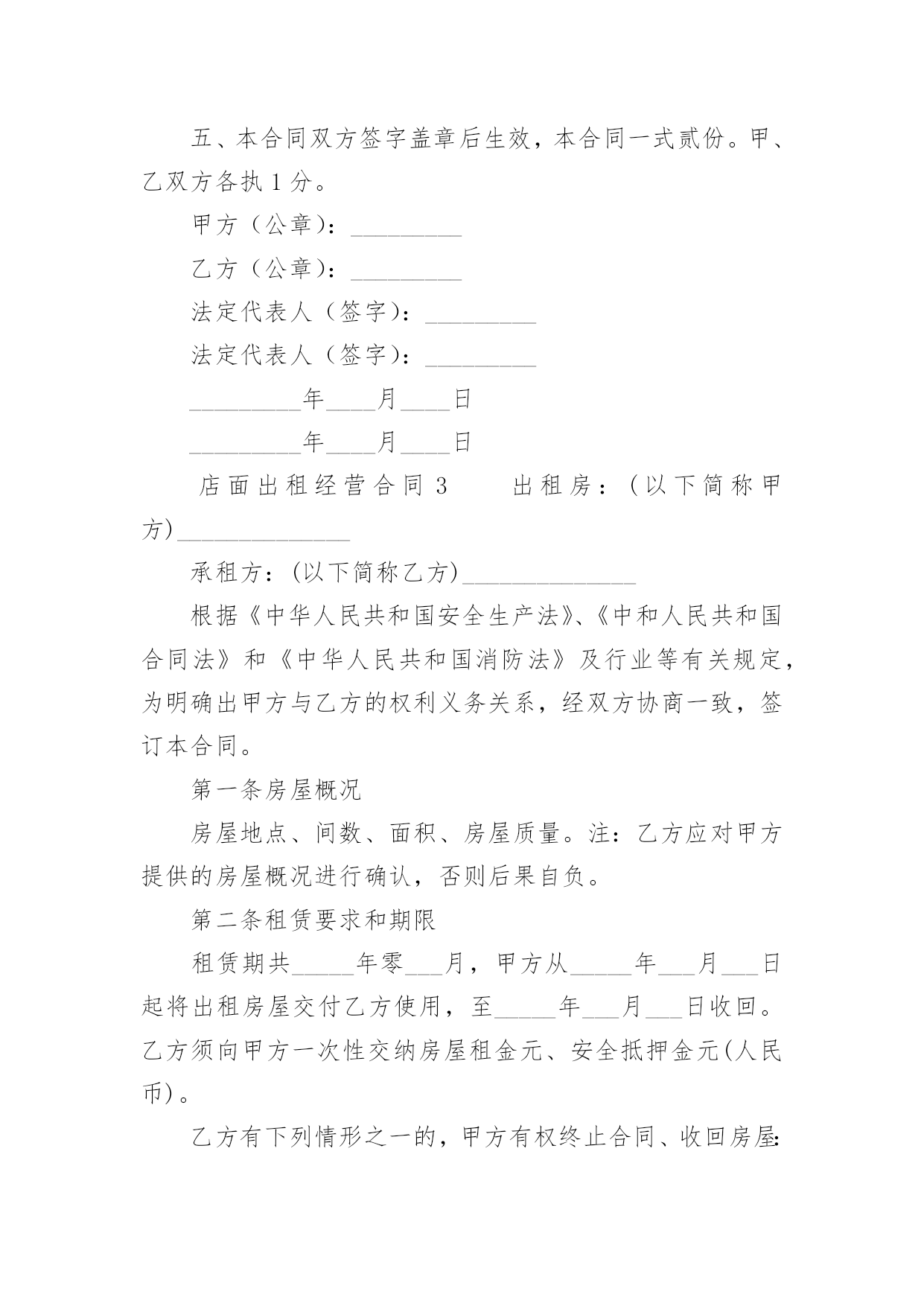 五、本合同双方签字盖章后生效，本合同一式贰份。甲、乙双方各执 1 分。

甲方（公章）：_________

乙方（公章）：_________

法定代表人（签字）：_________

法定代表人（签字）：_________

_________年____月____日

_________年____月____日

店面出租经营合同 3　　出租房：（以下简称甲方）______________

承租方：(以下简称乙方)______________

根据《中华人民共和国安全生产法》、《中和人民共和国合同法》和《中华人民共和国消防法》及行业等有关规定，为明确出甲方与乙方的权利义务关系，经双方协商一致，签订本合同。

第一条房屋概况

房屋地点、间数、面积、房屋质量。注：乙方应对甲方提供的房屋概况进行确认，否则后果自负。

第二条租赁要求和期限

租赁期共_____年零___月，甲方从_____年___月___日起将出租房屋交付乙方使用，至_____年___月___日收回。乙方须向甲方一次性交纳房屋租金元、安全抵押金元(人民币)。

乙方有下列情形之一的，甲方有权终止合同、收回房屋: